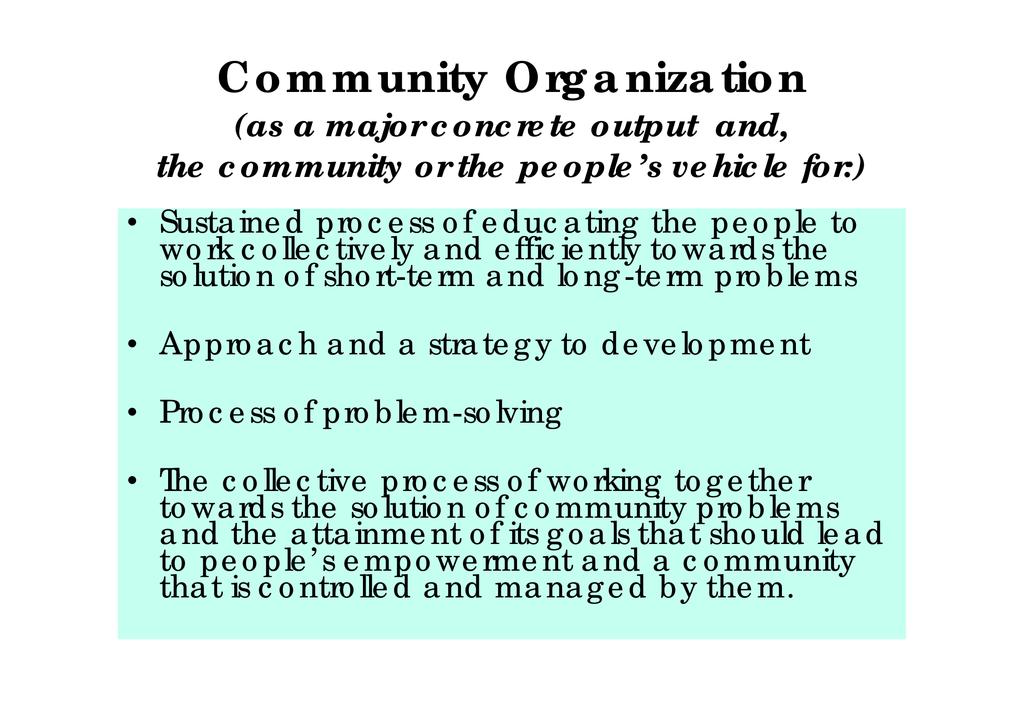 Community Organization
(as a major concrete output and,
the community or the people's vehicle for:)

• Sustained process of educating the people to work collectively and efficiently towards the solution of short-term and long-term problems

• Approach and a strategy to development

• Process of problem-solving

• The collective process of working together towards the solution of community problems and the attainment of its goals that should lead to people's empowerment and a community that is controlled and managed by them.